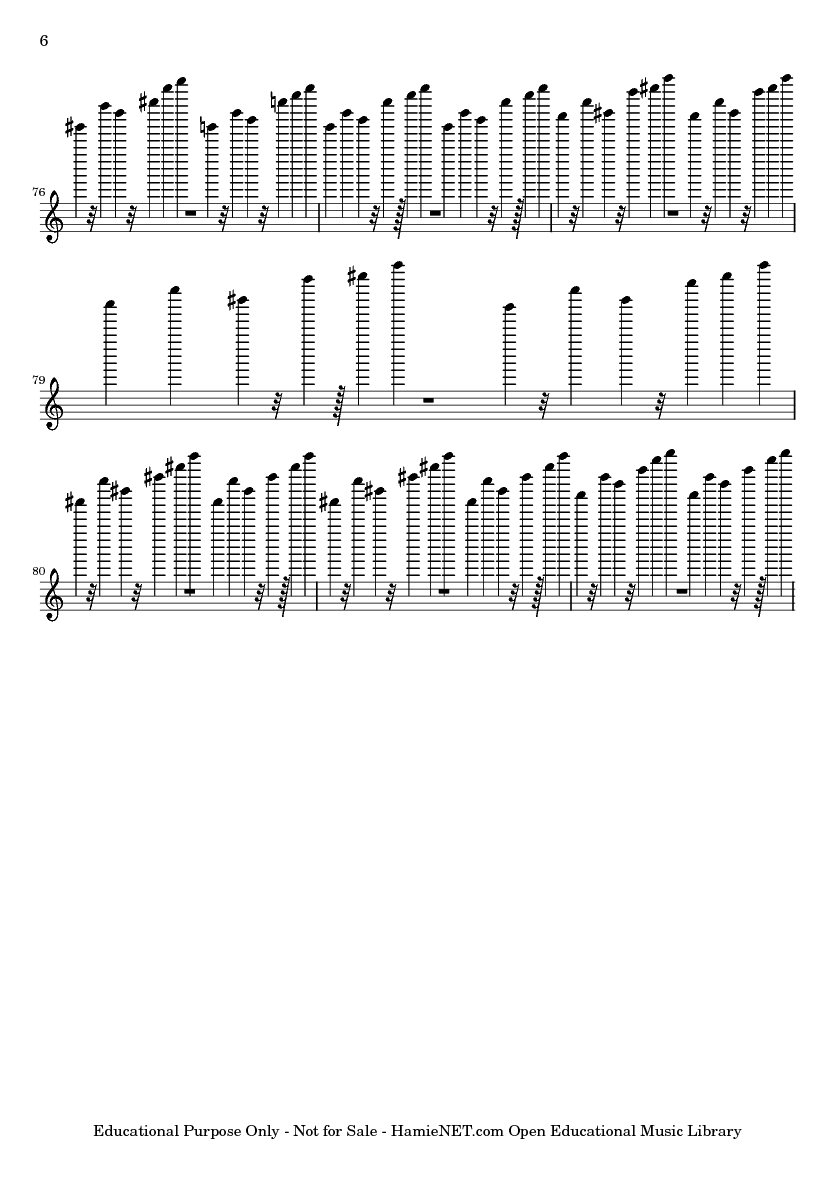 6

76

79

80

Educational Purpose Only - Not for Sale - HamieNET.com Open Educational Music Library